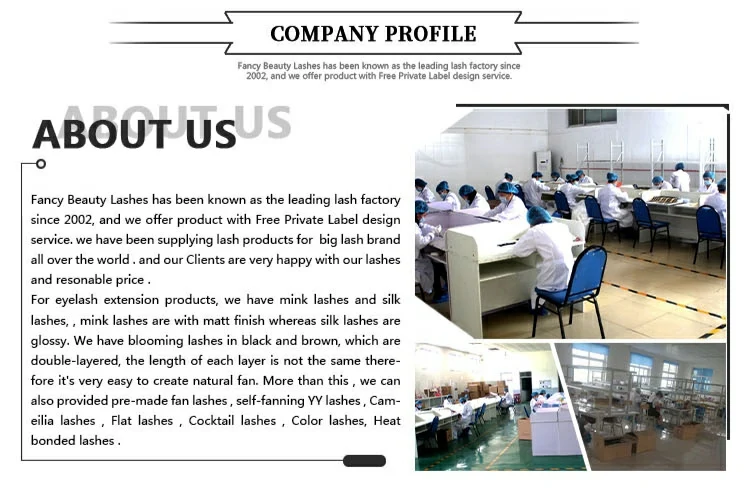 COMPANY PROFILE

Fancy Beauty Lashes has been known as the leading lash factory since 2002, and we offer product with Free Private Label design service.

ABOUT US

ABOUT US

Fancy Beauty Lashes has been known as the leading lash factory since 2002, and we offer product with Free Private Label design service. we have been supplying lash products for big lash brand all over the world . and our Clients are very happy with our lashes and resonable price .
For eyelash extension products, we have mink lashes and silk lashes, , mink lashes are with matt finish whereas silk lashes are glossy. We have blooming lashes in black and brown, which are double-layered, the length of each layer is not the same therefore it's very easy to create natural fan. More than this , we can also provided pre-made fan lashes , self-fanning YY lashes , Cameilia lashes , Flat lashes , Cocktail lashes , Color lashes, Heat bonded lashes .